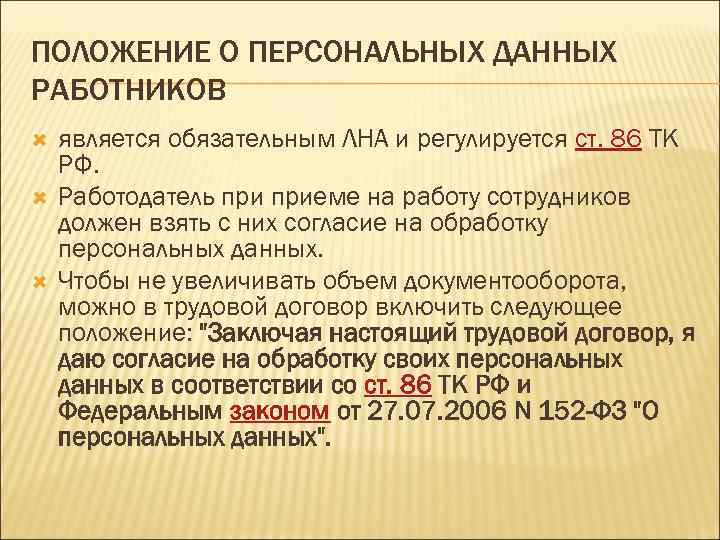 ПОЛОЖЕНИЕ О ПЕРСОНАЛЬНЫХ ДАННЫХ РАБОТНИКОВ

является обязательным ЛНА и регулируется ст. 86 ТК РФ.

Работодатель при приеме на работу сотрудников должен взять с них согласие на обработку персональных данных.

Чтобы не увеличивать объем документооборота, можно в трудовой договор включить следующее положение: "Заключая настоящий трудовой договор, я даю согласие на обработку своих персональных данных в соответствии со ст. 86 ТК РФ и Федеральным законом от 27.07.2006 N 152-ФЗ "О персональных данных".